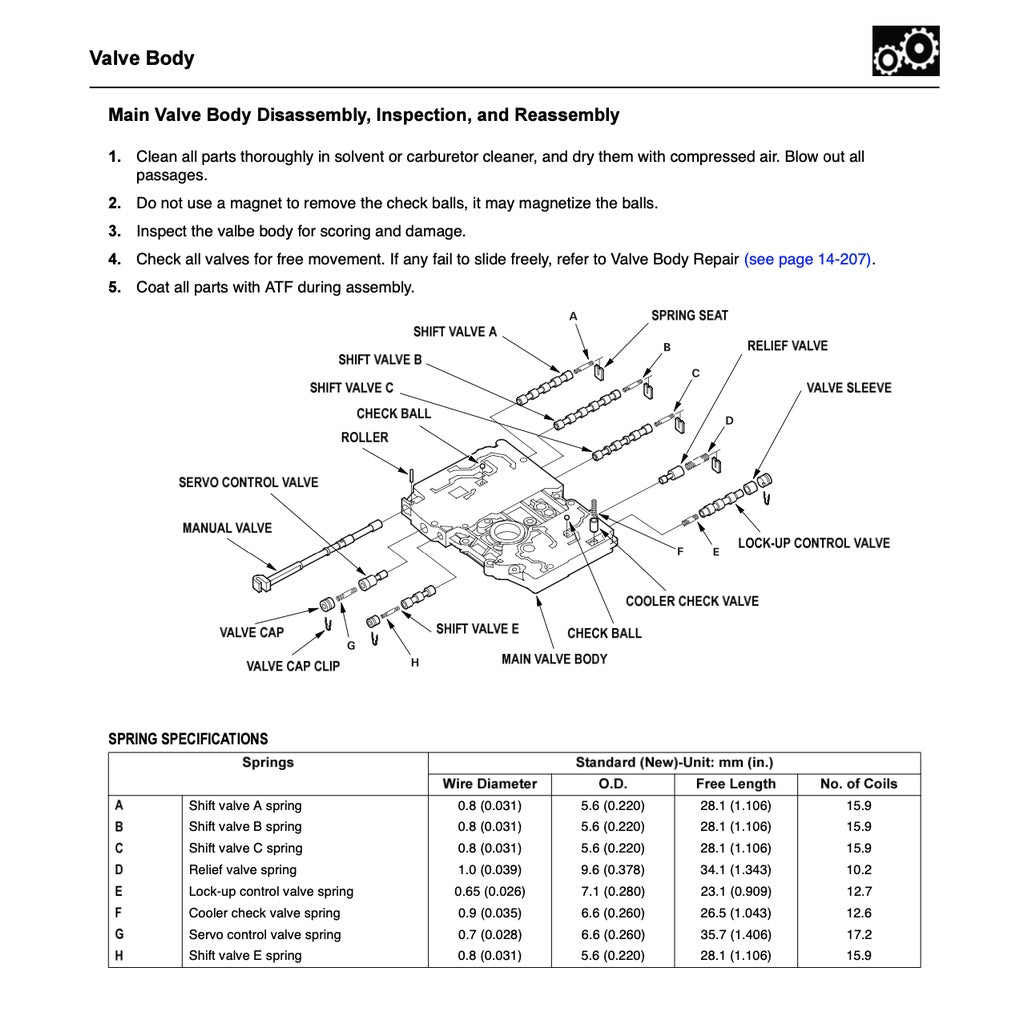 Valve Body

Main Valve Body Disassembly, Inspection, and Reassembly

1. Clean all parts thoroughly in solvent or carburetor cleaner, and dry them with compressed air. Blow out all passages.
2. Do not use a magnet to remove the check balls, it may magnetize the balls.
3. Inspect the valbe body for scoring and damage.
4. Check all valves for free movement. If any fail to slide freely, refer to Valve Body Repair (see page 14-207).
5. Coat all parts with ATF during assembly.

A
SPRING SEAT
SHIFT VALVE A
B
RELIEF VALVE
SHIFT VALVE B
C
SHIFT VALVE C
VALVE SLEEVE
CHECK BALL
D
ROLLER
SERVO CONTROL VALVE
MANUAL VALVE
F
E
LOCK-UP CONTROL VALVE
COOLER CHECK VALVE
VALVE CAP
G
SHIFT VALVE E
CHECK BALL
VALVE CAP CLIP
H
MAIN VALVE BODY

SPRING SPECIFICATIONS

| Springs | | Standard (New)-Unit: mm (in.) | | | |
|---|---|---|---|---|---|
| | | Wire Diameter | O.D. | Free Length | No. of Coils |
| A | Shift valve A spring | 0.8 (0.031) | 5.6 (0.220) | 28.1 (1.106) | 15.9 |
| B | Shift valve B spring | 0.8 (0.031) | 5.6 (0.220) | 28.1 (1.106) | 15.9 |
| C | Shift valve C spring | 0.8 (0.031) | 5.6 (0.220) | 28.1 (1.106) | 15.9 |
| D | Relief valve spring | 1.0 (0.039) | 9.6 (0.378) | 34.1 (1.343) | 10.2 |
| E | Lock-up control valve spring | 0.65 (0.026) | 7.1 (0.280) | 23.1 (0.909) | 12.7 |
| F | Cooler check valve spring | 0.9 (0.035) | 6.6 (0.260) | 26.5 (1.043) | 12.6 |
| G | Servo control valve spring | 0.7 (0.028) | 6.6 (0.260) | 35.7 (1.406) | 17.2 |
| H | Shift valve E spring | 0.8 (0.031) | 5.6 (0.220) | 28.1 (1.106) | 15.9 |